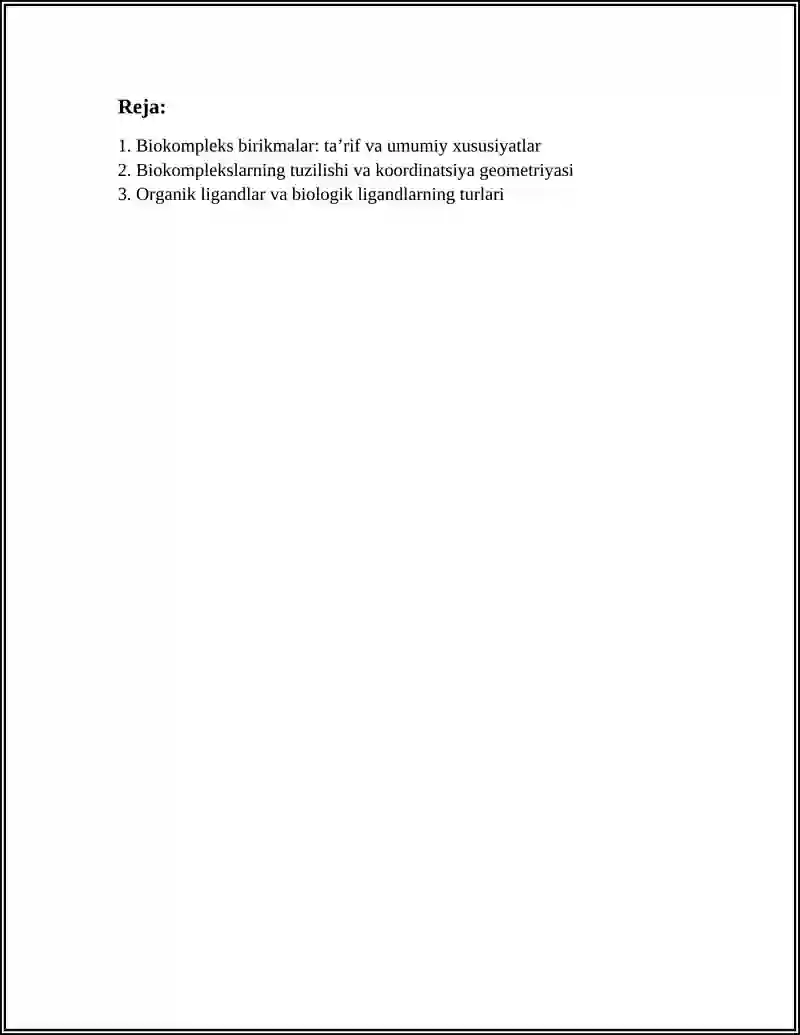 Reja:

1. Biokompleks birikmalar: ta’rif va umumiy xususiyatlar
2. Biokomplekslarning tuzilishi va koordinatsiya geometriyasi
3. Organik ligandlar va biologik ligandlarning turlari